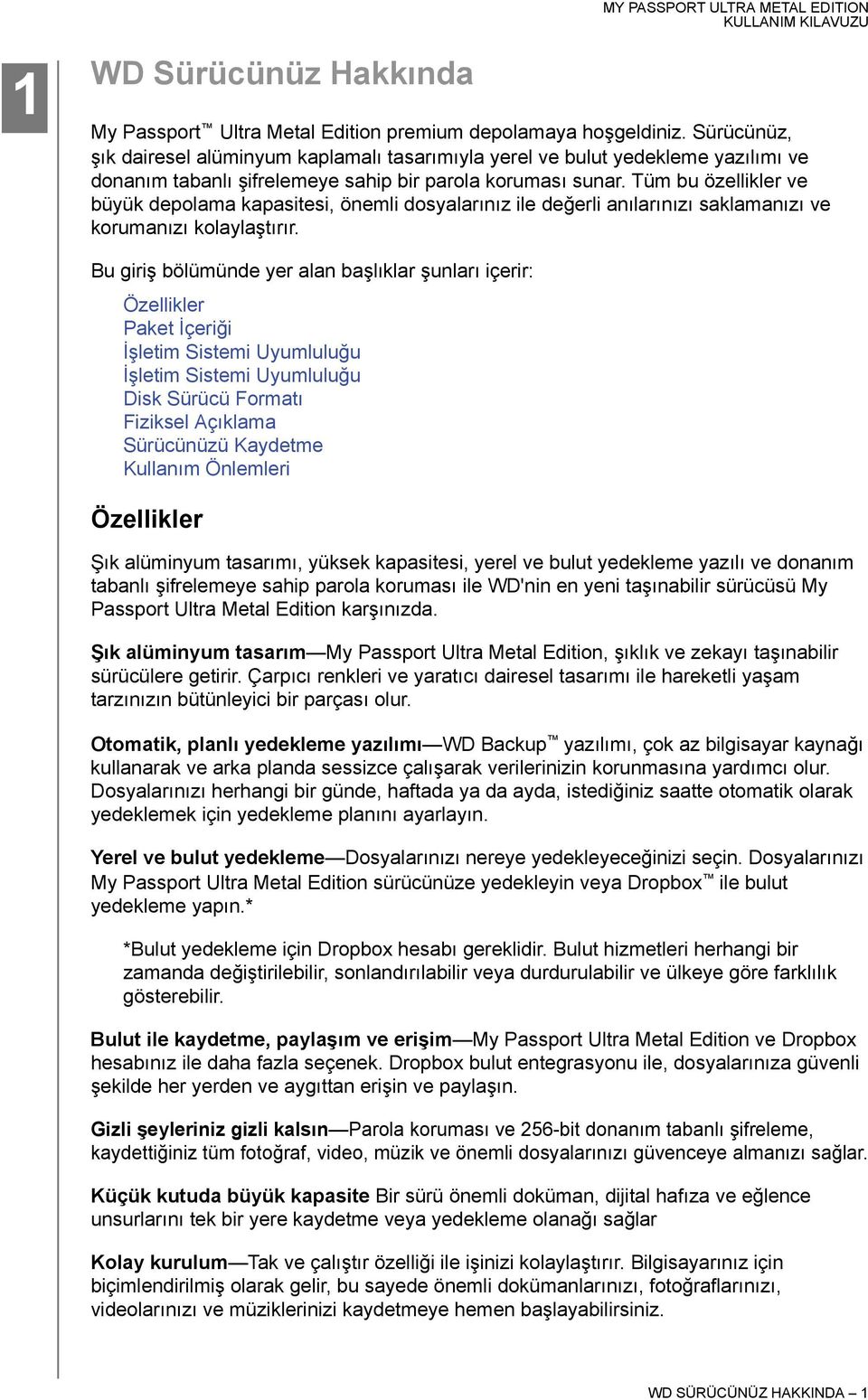 MY PASSPORT ULTRA METAL EDITION
KULLANIM KILAVUZU

1

WD Sürücünüz Hakkında

My Passport™ Ultra Metal Edition premium depolamaya hoşgeldiniz. Sürücünüz, şık dairesel alüminyum kaplamalı tasarımıyla yerel ve bulut yedekleme yazılımı ve donanım tabanlı şifrelemeye sahip bir parola koruması sunar. Tüm bu özellikler ve büyük depolama kapasitesi, önemli dosyalarınız ile değerli anılarınızı saklamanızı ve korumanızı kolaylaştırır.

Bu giriş bölümünde yer alan başlıklar şunları içerir:

Özellikler
Paket İçeriği
İşletim Sistemi Uyumluluğu
İşletim Sistemi Uyumluluğu
Disk Sürücü Formatı
Fiziksel Açıklama
Sürücünüzü Kaydetme
Kullanım Önlemleri

Özellikler

Şık alüminyum tasarımı, yüksek kapasitesi, yerel ve bulut yedekleme yazılı ve donanım tabanlı şifrelemeye sahip parola koruması ile WD'nin en yeni taşınabilir sürücüsü My Passport Ultra Metal Edition karşınızda.

Şık alüminyum tasarım—My Passport Ultra Metal Edition, şıklık ve zekayı taşınabilir sürücülere getirir. Çarpıcı renkleri ve yaratıcı dairesel tasarımı ile hareketli yaşam tarzınızın bütünleyici bir parçası olur.

Otomatik, planlı yedekleme yazılımı—WD Backup™ yazılımı, çok az bilgisayar kaynağı kullanarak ve arka planda sessizce çalışarak verilerinizin korunmasına yardımcı olur. Dosyalarınızı herhangi bir günde, haftada ya da ayda, istediğiniz saatte otomatik olarak yedeklemek için yedekleme planını ayarlayın.

Yerel ve bulut yedekleme—Dosyalarınızı nereye yedekleyeceğinizi seçin. Dosyalarınızı My Passport Ultra Metal Edition sürücünüze yedekleyin veya Dropbox™ ile bulut yedekleme yapın.*

*Bulut yedekleme için Dropbox hesabı gereklidir. Bulut hizmetleri herhangi bir zamanda değiştirilebilir, sonlandırılabilir veya durdurulabilir ve ülkeye göre farklılık gösterebilir.

Bulut ile kaydetme, paylaşım ve erişim—My Passport Ultra Metal Edition ve Dropbox hesabınız ile daha fazla seçenek. Dropbox bulut entegrasyonu ile, dosyalarınıza güvenli şekilde her yerden ve aygıttan erişin ve paylaşın.

Gizli şeyleriniz gizli kalsın—Parola koruması ve 256-bit donanım tabanlı şifreleme, kaydettiğiniz tüm fotoğraf, video, müzik ve önemli dosyalarınızı güvenceye almanızı sağlar.

Küçük kutuda büyük kapasite Bir sürü önemli doküman, dijital hafıza ve eğlence unsurlarını tek bir yere kaydetme veya yedekleme olanağı sağlar

Kolay kurulum—Tak ve çalıştır özelliği ile işinizi kolaylaştırır. Bilgisayarınız için biçimlendirilmiş olarak gelir, bu sayede önemli dokümanlarınızı, fotoğraflarınızı, videolarınızı ve müziklerinizi kaydetmeye hemen başlayabilirsiniz.

WD SÜRÜCÜNÜZ HAKKINDA – 1